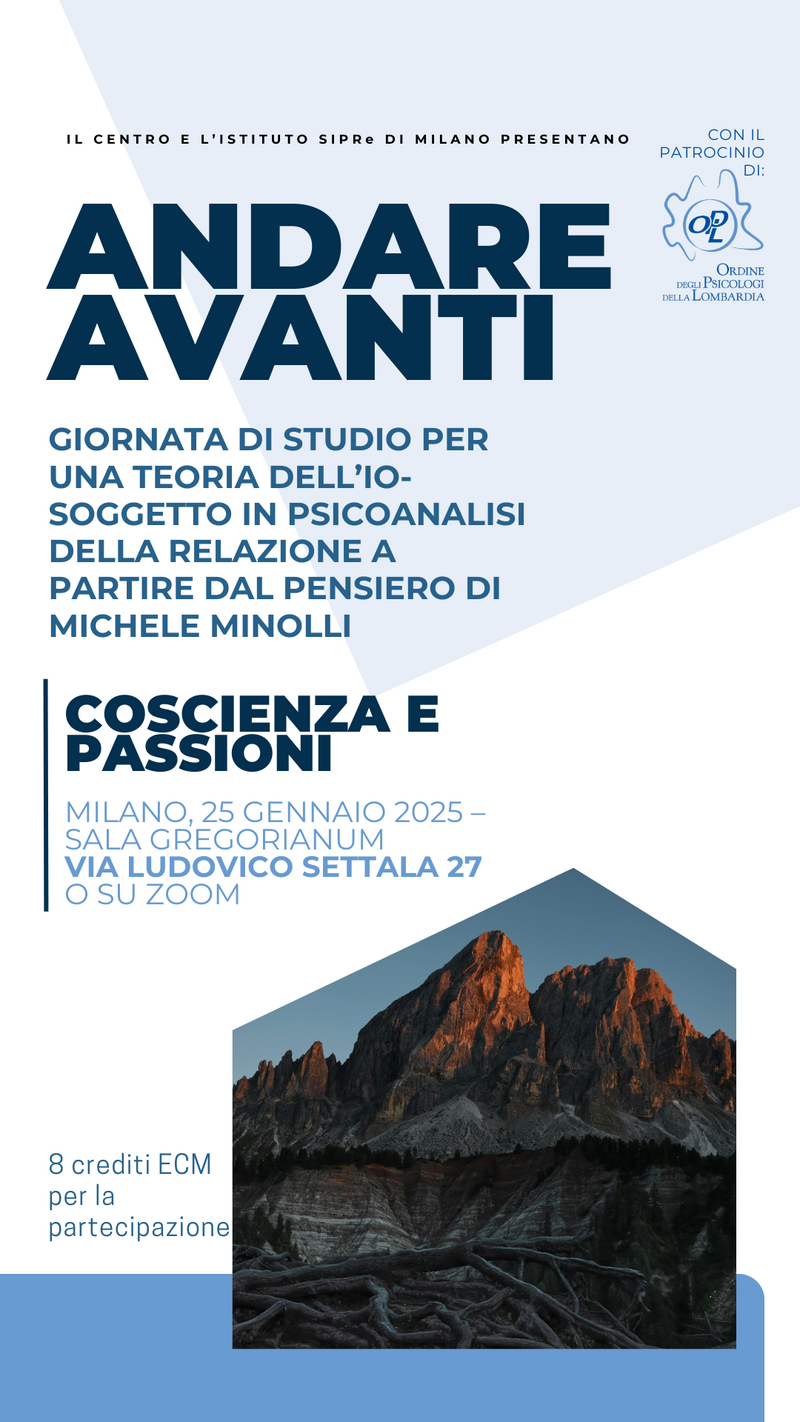 IL CENTRO E L'ISTITUTO SIPRe DI MILANO PRESENTANO

CON IL PATROCINIO DI:

OPL
ORDINE DEGLI PSICOLOGI DELLA LOMBARDIA

ANDARE AVANTI

GIORNATA DI STUDIO PER UNA TEORIA DELL'IO-SOGGETTO IN PSICOANALISI DELLA RELAZIONE A PARTIRE DAL PENSIERO DI MICHELE MINOLLI

COSCIENZA E PASSIONI

MILANO, 25 GENNAIO 2025 – SALA GREGORIANUM
VIA LUDOVICO SETTALA 27
O SU ZOOM

8 crediti ECM per la partecipazione